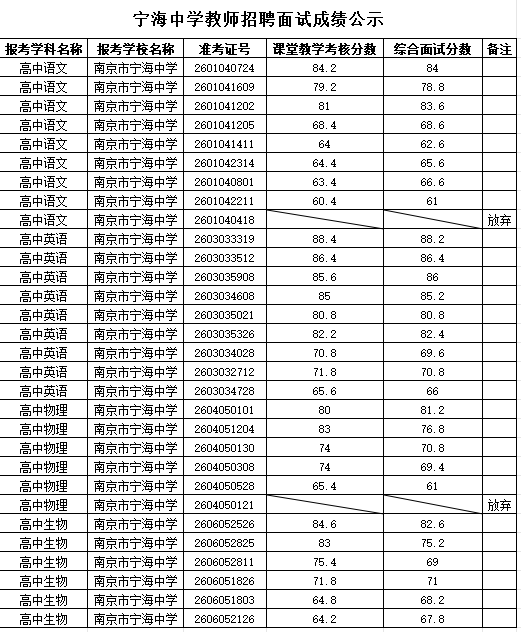 宁海中学教师招聘面试成绩公示

| 报考学科名称 | 报考学校名称 | 准考证号 | 课堂教学考核分数 | 综合面试分数 | 备注 |
|---|---|---|---|---|---|
| 高中语文 | 南京市宁海中学 | 2601040724 | 84.2 | 84 | |
| 高中语文 | 南京市宁海中学 | 2601041609 | 79.2 | 78.8 | |
| 高中语文 | 南京市宁海中学 | 2601041202 | 81 | 83.6 | |
| 高中语文 | 南京市宁海中学 | 2601041205 | 68.4 | 68.6 | |
| 高中语文 | 南京市宁海中学 | 2601041411 | 64 | 62.6 | |
| 高中语文 | 南京市宁海中学 | 2601042314 | 64.4 | 65.6 | |
| 高中语文 | 南京市宁海中学 | 2601040801 | 63.4 | 66.6 | |
| 高中语文 | 南京市宁海中学 | 2601042211 | 60.4 | 61 | |
| 高中语文 | 南京市宁海中学 | 2601040418 | | | 放弃 |
| 高中英语 | 南京市宁海中学 | 2603033319 | 88.4 | 88.2 | |
| 高中英语 | 南京市宁海中学 | 2603033512 | 86.4 | 86.4 | |
| 高中英语 | 南京市宁海中学 | 2603035908 | 85.6 | 86 | |
| 高中英语 | 南京市宁海中学 | 2603034608 | 85 | 85.2 | |
| 高中英语 | 南京市宁海中学 | 2603035021 | 80.8 | 80.8 | |
| 高中英语 | 南京市宁海中学 | 2603035326 | 82.2 | 82.4 | |
| 高中英语 | 南京市宁海中学 | 2603034028 | 70.8 | 69.6 | |
| 高中英语 | 南京市宁海中学 | 2603032712 | 71.8 | 70.8 | |
| 高中英语 | 南京市宁海中学 | 2603034728 | 65.6 | 66 | |
| 高中物理 | 南京市宁海中学 | 2604050101 | 80 | 81.2 | |
| 高中物理 | 南京市宁海中学 | 2604051204 | 83 | 76.8 | |
| 高中物理 | 南京市宁海中学 | 2604050130 | 74 | 70.8 | |
| 高中物理 | 南京市宁海中学 | 2604050308 | 74 | 69.4 | |
| 高中物理 | 南京市宁海中学 | 2604050528 | 65.4 | 61 | |
| 高中物理 | 南京市宁海中学 | 2604050121 | | | 放弃 |
| 高中生物 | 南京市宁海中学 | 2606052526 | 84.6 | 82.6 | |
| 高中生物 | 南京市宁海中学 | 2606052825 | 83 | 75.2 | |
| 高中生物 | 南京市宁海中学 | 2606052811 | 75.4 | 69 | |
| 高中生物 | 南京市宁海中学 | 2606051826 | 71.8 | 71 | |
| 高中生物 | 南京市宁海中学 | 2606051803 | 64.8 | 68.2 | |
| 高中生物 | 南京市宁海中学 | 2606052126 | 64.2 | 67.8 | |